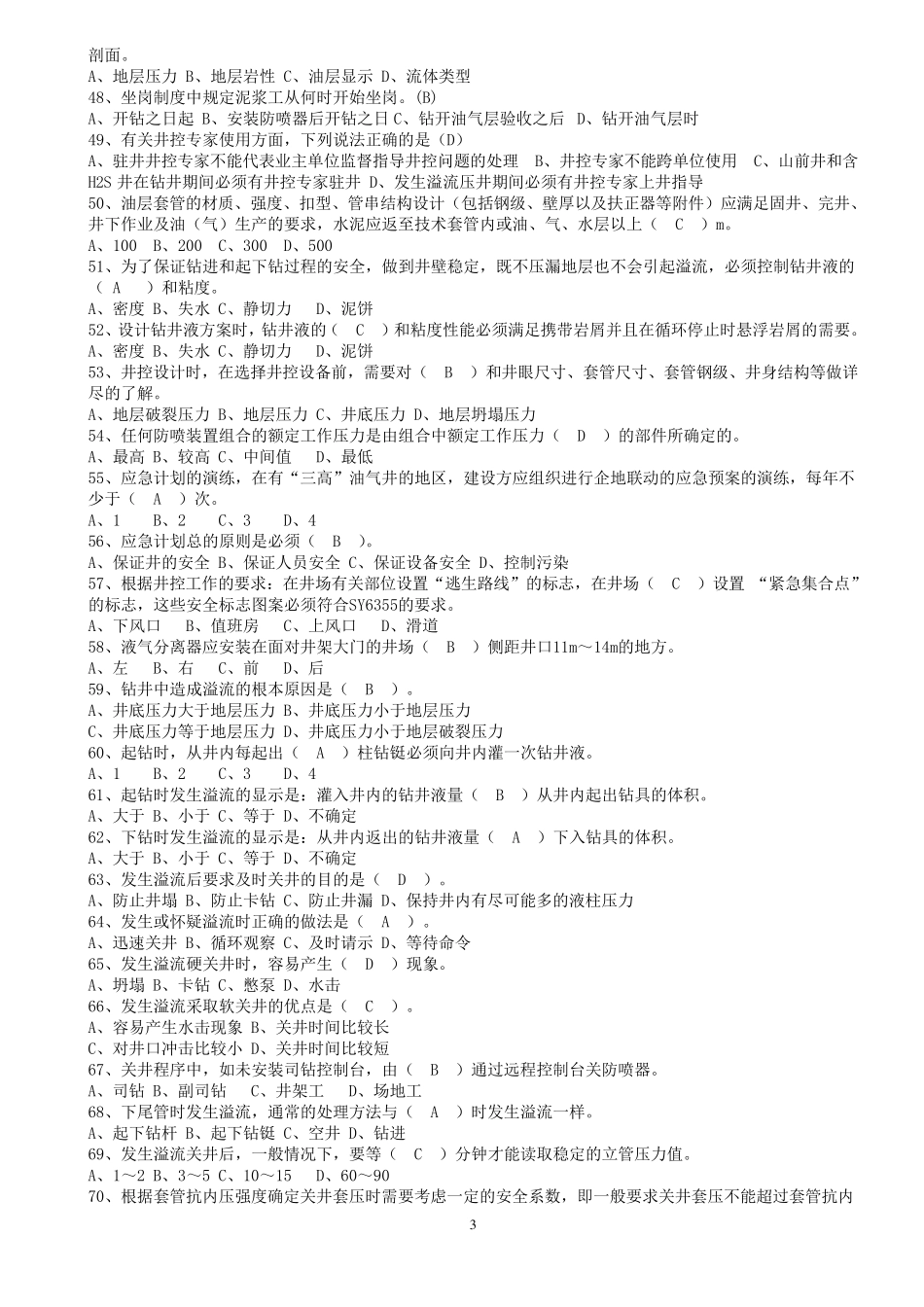 剖面。
A、地层压力 B、地层岩性 C、油层显示 D、流体类型
48、坐岗制度中规定泥浆工从何时开始坐岗。(B)
A、开钻之日起 B、安装防喷器后开钻之日 C、钻开油气层验收之后 D、钻开油气层时
49、有关井控专家使用方面，下列说法正确的是（D）
A、驻井井控专家不能代表业主单位监督指导井控问题的处理 B、井控专家不能跨单位使用 C、山前井和含H2S井在钻井期间必须有井控专家驻井 D、发生溢流压井期间必须有井控专家上井指导
50、油层套管的材质、强度、扣型、管串结构设计（包括钢级、壁厚以及扶正器等附件）应满足固井、完井、井下作业及油（气）生产的要求，水泥应返至技术套管内或油、气、水层以上（ C ）m。
A、100 B、200 C、300 D、500
51、为了保证钻进和起下钻过程的安全，做到井壁稳定，既不压漏地层也不会引起溢流，必须控制钻井液的（ A ）和粘度。
A、密度 B、失水 C、静切力 D、泥饼
52、设计钻井液方案时，钻井液的（ C ）和粘度性能必须满足携带岩屑并且在循环停止时悬浮岩屑的需要。
A、密度 B、失水 C、静切力 D、泥饼
53、井控设计时，在选择井控设备前，需要对（ B ）和井眼尺寸、套管尺寸、套管钢级、井身结构等做详尽的了解。
A、地层破裂压力 B、地层压力 C、井底压力 D、地层坍塌压力
54、任何防喷装置组合的额定工作压力是由组合中额定工作压力（ D ）的部件所确定的。
A、最高 B、较高 C、中间值 D、最低
55、应急计划的演练，在有“三高”油气井的地区，建设方应组织进行企地联动的应急预案的演练，每年不少于（ A ）次。
A、1 B、2 C、3 D、4
56、应急计划总的原则是必须（ B ）。
A、保证井的安全 B、保证人员安全 C、保证设备安全 D、控制污染
57、根据井控工作的要求：在井场有关部位设置“逃生路线”的标志，在井场（ C ）设置 “紧急集合点”的标志，这些安全标志图案必须符合SY6355的要求。
A、下风口 B、值班房 C、上风口 D、滑道
58、液气分离器应安装在面对井架大门的井场（ B ）侧距井口11m～14m的地方。
A、左 B、右 C、前 D、后
59、钻井中造成溢流的根本原因是（ B ）。
A、井底压力大于地层压力 B、井底压力小于地层压力
C、井底压力等于地层压力 D、井底压力小于地层破裂压力
60、起钻时，从井内每起出（ A ）柱钻铤必须向井内灌一次钻井液。
A、1 B、2 C、3 D、4
61、起钻时发生溢流的显示是：灌入井内的钻井液量（ B ）从井内起出钻具的体积。
A、大于 B、小于 C、等于 D、不确定
62、下钻时发生溢流的显示是：从井内返出的钻井液量（ A ）下入钻具的体积。
A、大于 B、小于 C、等于 D、不确定
63、发生溢流后要求及时关井的目的是（ D ）。
A、防止井塌 B、防止卡钻 C、防止井漏 D、保持井内有尽可能多的液柱压力
64、发生或怀疑溢流时正确的做法是（ A ）。
A、迅速关井 B、循环观察 C、及时请示 D、等待命令
65、发生溢流硬关井时，容易产生（ D ）现象。
A、坍塌 B、卡钻 C、憋泵 D、水击
66、发生溢流采取软关井的优点是（ C ）。
A、容易产生水击现象 B、关井时间比较长
C、对井口冲击比较小 D、关井时间比较短
67、关井程序中，如未安装司钻控制台，由（ B ）通过远程控制台关防喷器。
A、司钻 B、副司钻 C、井架工 D、场地工
68、下尾管时发生溢流，通常的处理方法与（ A ）时发生溢流一样。
A、起下钻杆 B、起下钻铤 C、空井 D、钻进
69、发生溢流关井后，一般情况下，要等（ C ）分钟才能读取稳定的立管压力值。
A、1～2 B、3～5 C、10～15 D、60～90
70、根据套管抗内压强度确定关井套压时需要考虑一定的安全系数，即一般要求关井套压不能超过套管抗内

3